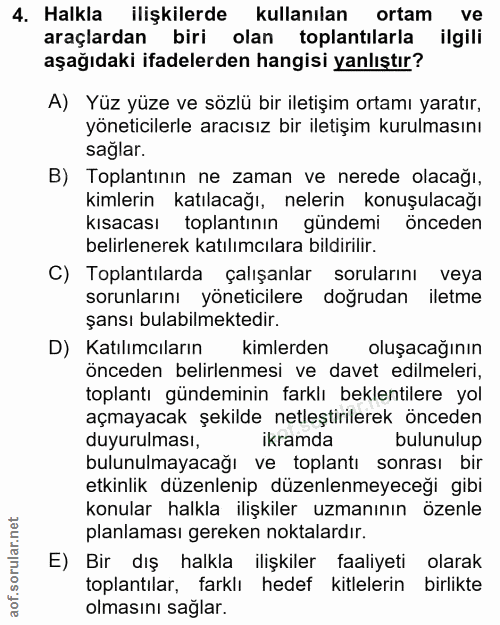 4. Halkla ilişkilerde kullanılan ortam ve araçlardan biri olan toplantılarla ilgili aşağıdaki ifadelerden hangisi yanlıştır?

A) Yüz yüze ve sözlü bir iletişim ortamı yaratır, yöneticilerle aracısız bir iletişim kurulmasını sağlar.

B) Toplantının ne zaman ve nerede olacağı, kimlerin katılacağı, nelerin konuşulacağı kısacası toplantının gündemi önceden belirlenerek katılımcılara bildirilir.

C) Toplantılarda çalışanlar sorularını veya sorunlarını yöneticilere doğrudan iletme şansı bulabilmektedir.

D) Katılımcıların kimlerden oluşacağının önceden belirlenmesi ve davet edilmeleri, toplantı gündeminin farklı beklentilere yol açmayacak şekilde netleştirilerek önceden duyurulması, ikramda bulunulup bulunulmayacağı ve toplantı sonrası bir etkinlik düzenlenip düzenlenmeyeceği gibi konular halkla ilişkiler uzmanının özenle planlaması gereken noktalardır.

E) Bir dış halkla ilişkiler faaliyeti olarak toplantılar, farklı hedef kitlelerin birlikte olmasını sağlar.

aof.sorular.net

aof.sorular.net